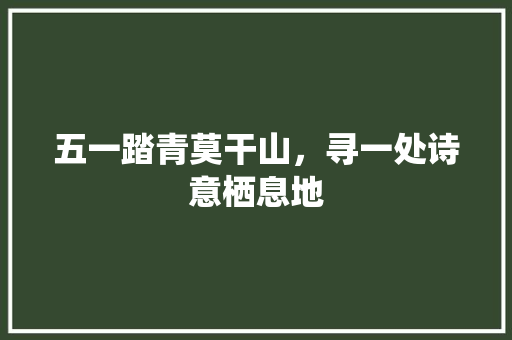 五一踏青莫干山，寻一处诗意栖息地